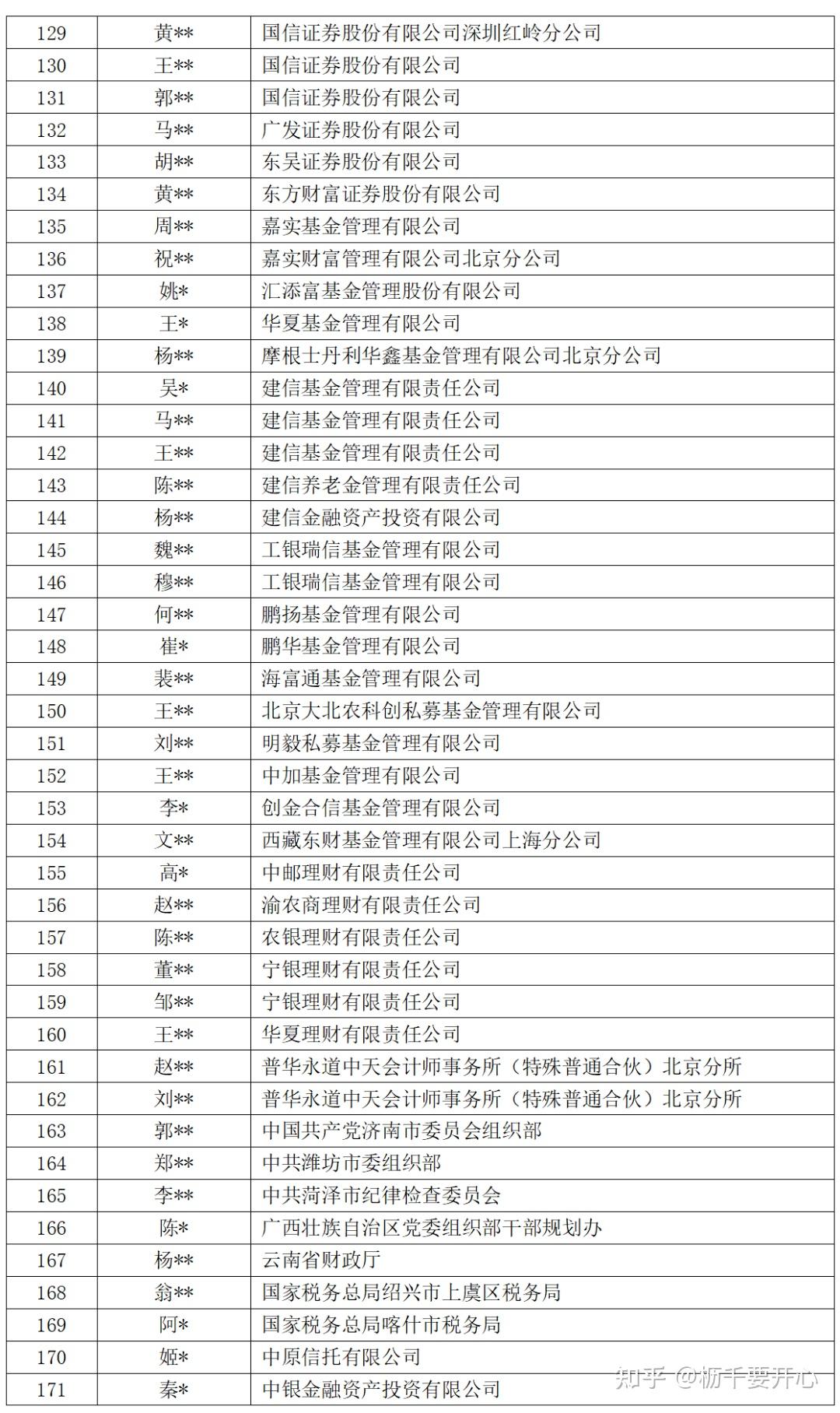 | 129 | 黄** | 国信证券股份有限公司深圳红岭分公司 |
|---|---|---|
| 130 | 王** | 国信证券股份有限公司 |
| 131 | 郭** | 国信证券股份有限公司 |
| 132 | 马** | 广发证券股份有限公司 |
| 133 | 胡** | 东吴证券股份有限公司 |
| 134 | 黄** | 东方财富证券股份有限公司 |
| 135 | 周** | 嘉实基金管理有限公司 |
| 136 | 祝** | 嘉实财富管理有限公司北京分公司 |
| 137 | 姚* | 汇添富基金管理股份有限公司 |
| 138 | 王* | 华夏基金管理有限公司 |
| 139 | 杨** | 摩根士丹利华鑫基金管理有限公司北京分公司 |
| 140 | 吴* | 建信基金管理有限责任公司 |
| 141 | 马** | 建信基金管理有限责任公司 |
| 142 | 王** | 建信基金管理有限责任公司 |
| 143 | 陈** | 建信养老金管理有限责任公司 |
| 144 | 杨** | 建信金融资产投资有限公司 |
| 145 | 魏** | 工银瑞信基金管理有限公司 |
| 146 | 穆** | 工银瑞信基金管理有限公司 |
| 147 | 何** | 鹏扬基金管理有限公司 |
| 148 | 崔* | 鹏华基金管理有限公司 |
| 149 | 裴** | 海富通基金管理有限公司 |
| 150 | 王** | 北京大北农科创私募基金管理有限公司 |
| 151 | 刘** | 明毅私募基金管理有限公司 |
| 152 | 王** | 中加基金管理有限公司 |
| 153 | 李* | 创金合信基金管理有限公司 |
| 154 | 文** | 西藏东财基金管理有限公司上海分公司 |
| 155 | 高* | 中邮理财有限责任公司 |
| 156 | 赵** | 渝农商理财有限责任公司 |
| 157 | 陈** | 农银理财有限责任公司 |
| 158 | 董** | 宁银理财有限责任公司 |
| 159 | 邹** | 宁银理财有限责任公司 |
| 160 | 王** | 华夏理财有限责任公司 |
| 161 | 赵** | 普华永道中天会计师事务所（特殊普通合伙）北京分所 |
| 162 | 刘** | 普华永道中天会计师事务所（特殊普通合伙）北京分所 |
| 163 | 郭** | 中国共产党济南市委员会组织部 |
| 164 | 郑** | 中共潍坊市委组织部 |
| 165 | 李** | 中共菏泽市纪律检查委员会 |
| 166 | 陈* | 广西壮族自治区党委组织部干部规划办 |
| 167 | 杨** | 云南省财政厅 |
| 168 | 翁** | 国家税务总局绍兴市上虞区税务局 |
| 169 | 阿* | 国家税务总局喀什市税务局 |
| 170 | 姬* | 中原信托有限公司 |
| 171 | 秦* | 中银金融资产投资有限公司 |

知乎 @枥千要开心